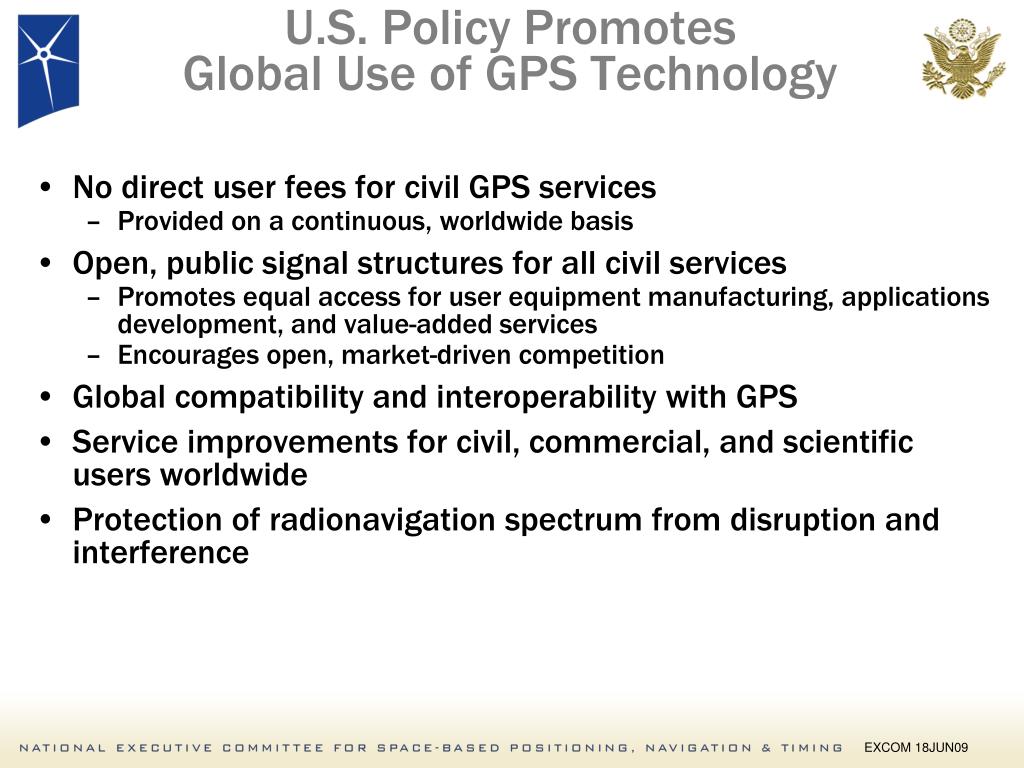 U.S. Policy Promotes
Global Use of GPS Technology

• No direct user fees for civil GPS services
– Provided on a continuous, worldwide basis
• Open, public signal structures for all civil services
– Promotes equal access for user equipment manufacturing, applications development, and value-added services
– Encourages open, market-driven competition
• Global compatibility and interoperability with GPS
• Service improvements for civil, commercial, and scientific users worldwide
• Protection of radionavigation spectrum from disruption and interference

NATIONAL EXECUTIVE COMMITTEE FOR SPACE-BASED POSITIONING, NAVIGATION & TIMING EXCOM 18JUN09